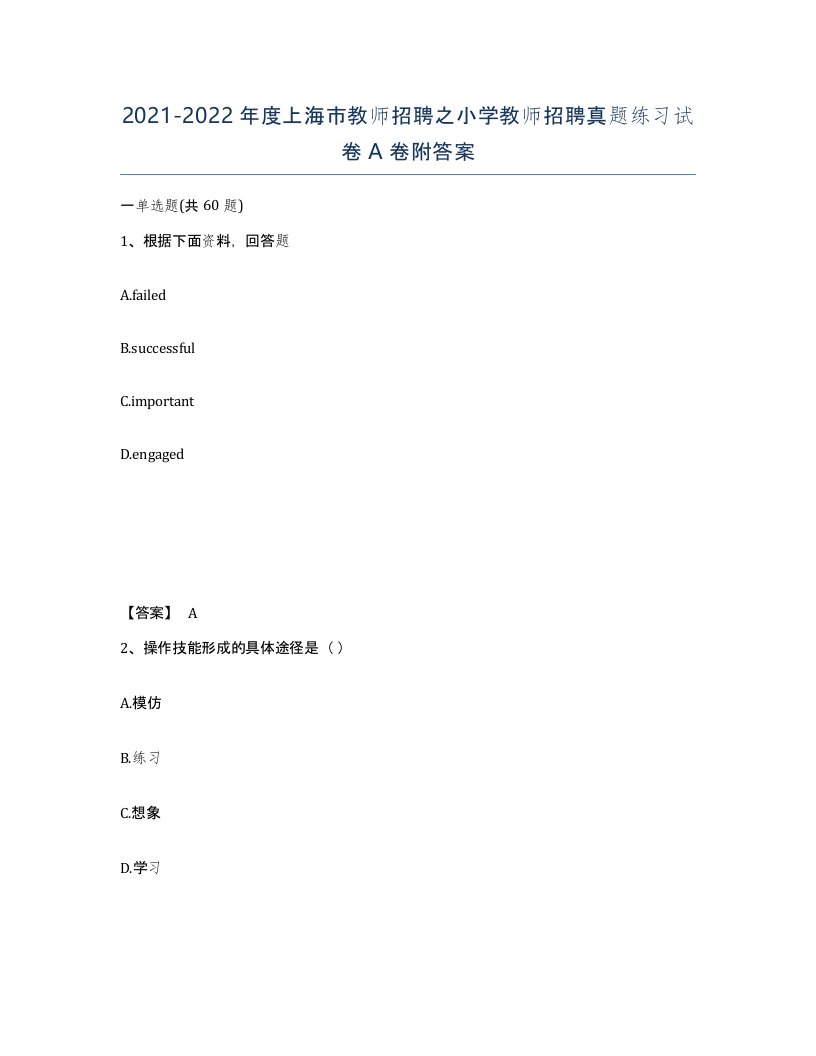 2021-2022年度上海市教师招聘之小学教师招聘真题练习试卷A卷附答案

一单选题(共60题)

1、根据下面资料，回答题

A.failed

B.successful

C.important

D.engaged

【答案】 A

2、操作技能形成的具体途径是（）

A.模仿

B.练习

C.想象

D.学习